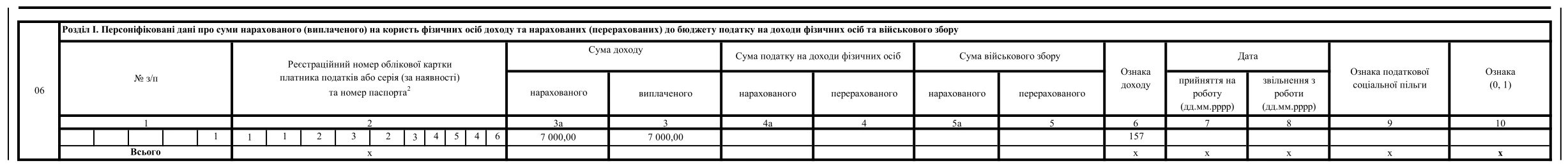 06

Розділ I. Персоніфіковані дані про суми нарахованого (виплаченого) на користь фізичних осіб доходу та нарахованих (перерахованих) до бюджету податку на доходи фізичних осіб та військового збору

| № з/п | Реєстраційний номер облікової картки платника податків або серія (за наявності) та номер паспорта$^2$ | Сума доходу нарахованого | Сума доходу виплаченого | Сума податку на доходи фізичних осіб нарахованого | Сума податку на доходи фізичних осіб перерахованого | Сума військового збору нарахованого | Сума військового збору перерахованого | Ознака доходу | Дата прийняття на роботу (дд.мм.рррр) | Дата звільнення з роботи (дд.мм.рррр) | Ознака податкової соціальної пільги | Ознака (0, 1) |
|---|---|---|---|---|---|---|---|---|---|---|---|---|
| 1 | 2 | 3а | 3 | 4а | 4 | 5а | 5 | 6 | 7 | 8 | 9 | 10 |
| 1 | 1 1 2 3 2 3 4 5 4 6 | 7 000,00 | 7 000,00 | | | | | 157 | | | | |
| Всього | х | | | | | | | х | х | х | х | х |